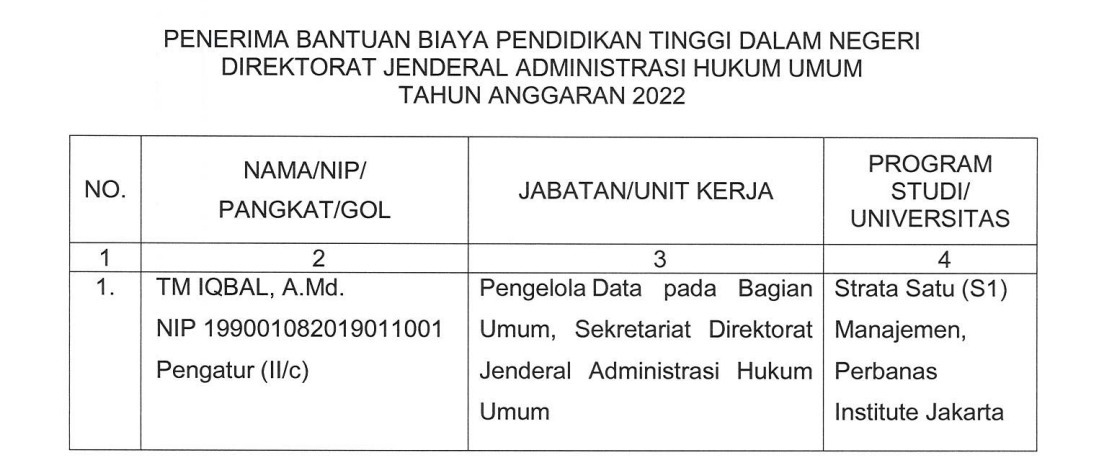 PENERIMA BANTUAN BIAYA PENDIDIKAN TINGGI DALAM NEGERI
DIREKTORAT JENDERAL ADMINISTRASI HUKUM UMUM
TAHUN ANGGARAN 2022

| NO. | NAMA/NIP/ PANGKAT/GOL | JABATAN/UNIT KERJA | PROGRAM STUDI/ UNIVERSITAS |
|---|---|---|---|
| 1 | 2 | 3 | 4 |
| 1. | TM IQBAL, A.Md. NIP 199001082019011001 Pengatur (II/c) | Pengelola Data pada Bagian Umum, Sekretariat Direktorat Jenderal Administrasi Hukum Umum | Strata Satu (S1) Manajemen, Perbanas Institute Jakarta |